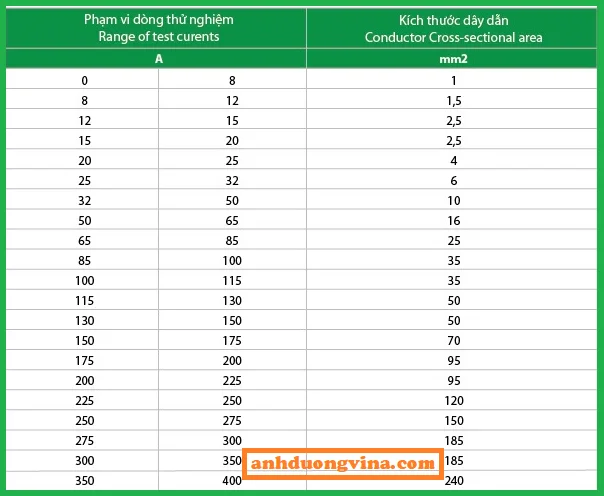 | Phạm vi dòng thử nghiệm Range of test curents | | Kích thước dây dẫn Conductor Cross-sectional area |
|---|---|---|
| A | | mm2 |
| 0 | 8 | 1 |
| 8 | 12 | 1,5 |
| 12 | 15 | 2,5 |
| 15 | 20 | 2,5 |
| 20 | 25 | 4 |
| 25 | 32 | 6 |
| 32 | 50 | 10 |
| 50 | 65 | 16 |
| 65 | 85 | 25 |
| 85 | 100 | 35 |
| 100 | 115 | 35 |
| 115 | 130 | 50 |
| 130 | 150 | 50 |
| 150 | 175 | 70 |
| 175 | 200 | 95 |
| 200 | 225 | 95 |
| 225 | 250 | 120 |
| 250 | 275 | 150 |
| 275 | 300 | 185 |
| 300 | 350 | 185 |
| 350 | 400 | 240 |

anhduongvina.com